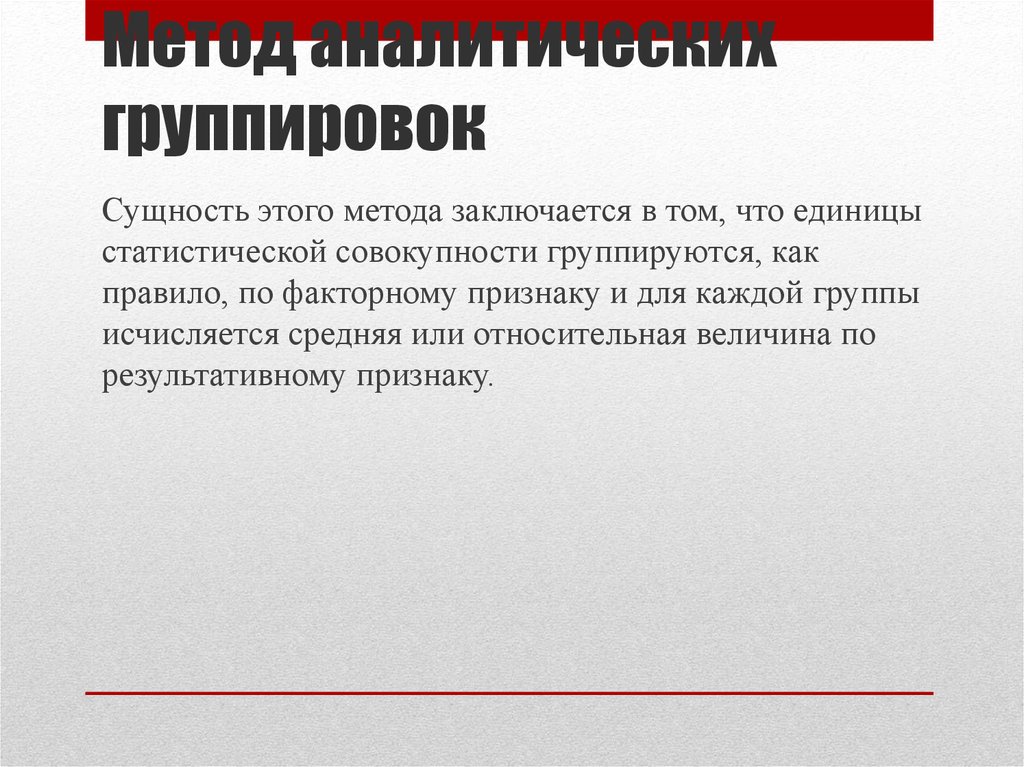 Метод аналитических группировок

Сущность этого метода заключается в том, что единицы статистической совокупности группируются, как правило, по факторному признаку и для каждой группы исчисляется средняя или относительная величина по результативному признаку.